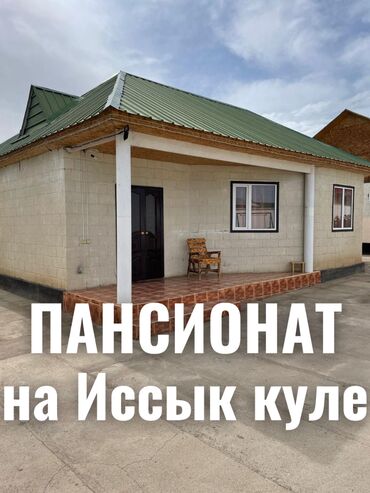 ПАНСИОНАТ
на Иссык куле